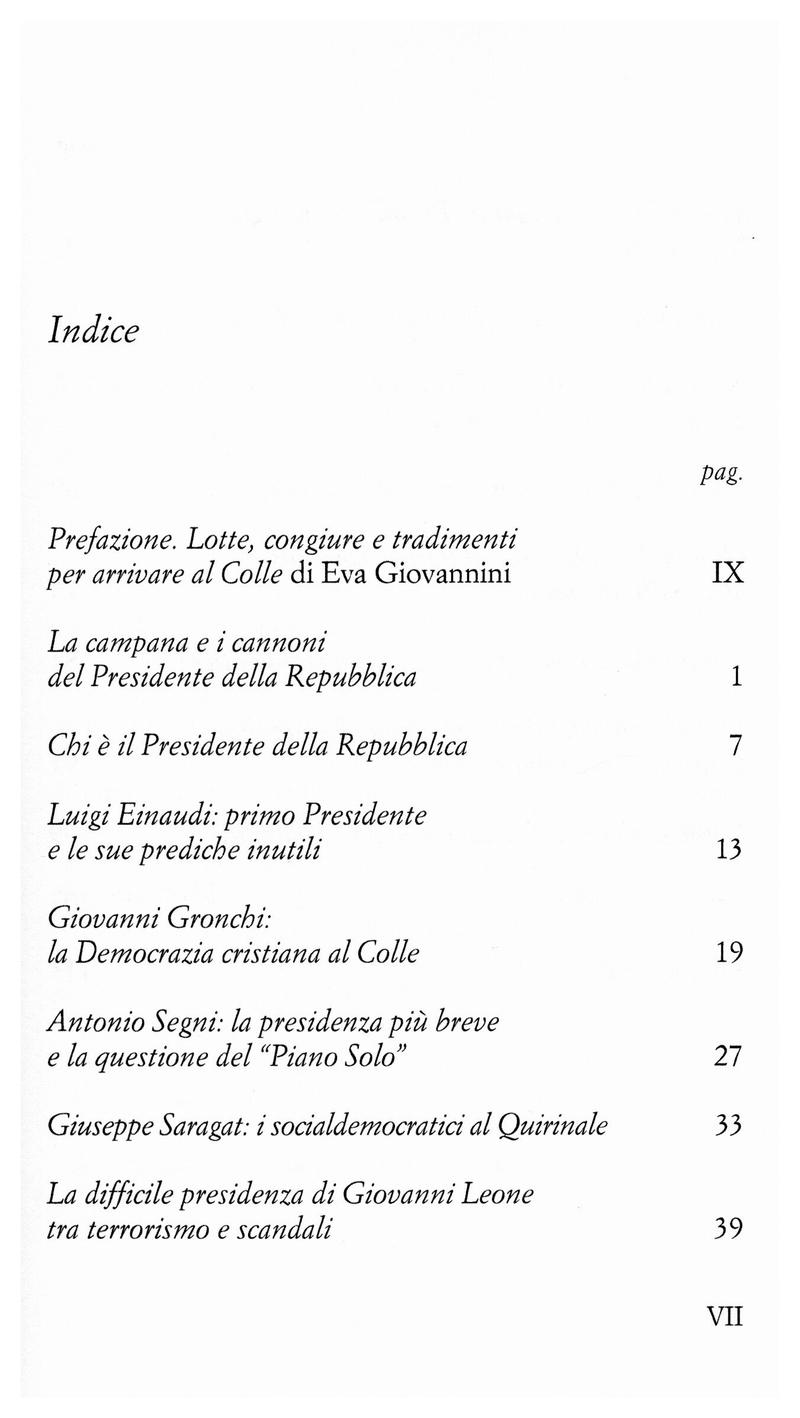 Indice

pag.

Prefazione. Lotte, congiure e tradimenti per arrivare al Colle di Eva Giovannini IX

La campana e i cannoni del Presidente della Repubblica 1

Chi è il Presidente della Repubblica 7

Luigi Einaudi: primo Presidente e le sue prediche inutili 13

Giovanni Gronchi: la Democrazia cristiana al Colle 19

Antonio Segni: la presidenza più breve e la questione del "Piano Solo" 27

Giuseppe Saragat: i socialdemocratici al Quirinale 33

La difficile presidenza di Giovanni Leone tra terrorismo e scandali 39

VII